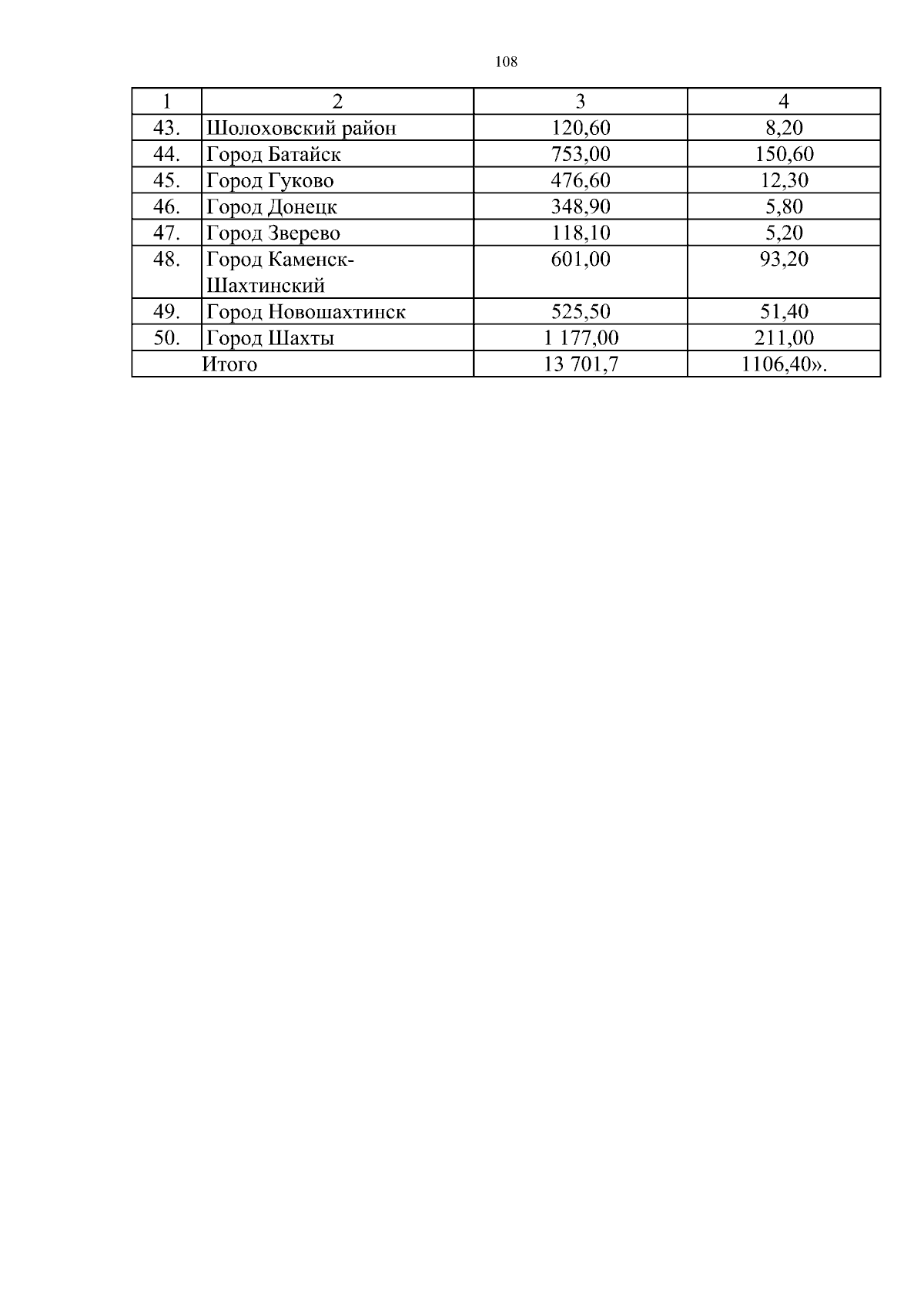 108

| 1 | 2 | 3 | 4 |
|---|---|---|---|
| 43. | Шолоховский район | 120,60 | 8,20 |
| 44. | Город Батайск | 753,00 | 150,60 |
| 45. | Город Гуково | 476,60 | 12,30 |
| 46. | Город Донецк | 348,90 | 5,80 |
| 47. | Город Зверево | 118,10 | 5,20 |
| 48. | Город Каменск-Шахтинский | 601,00 | 93,20 |
| 49. | Город Новошахтинск | 525,50 | 51,40 |
| 50. | Город Шахты | 1 177,00 | 211,00 |
| Итого | | 13 701,7 | 1106,40». |